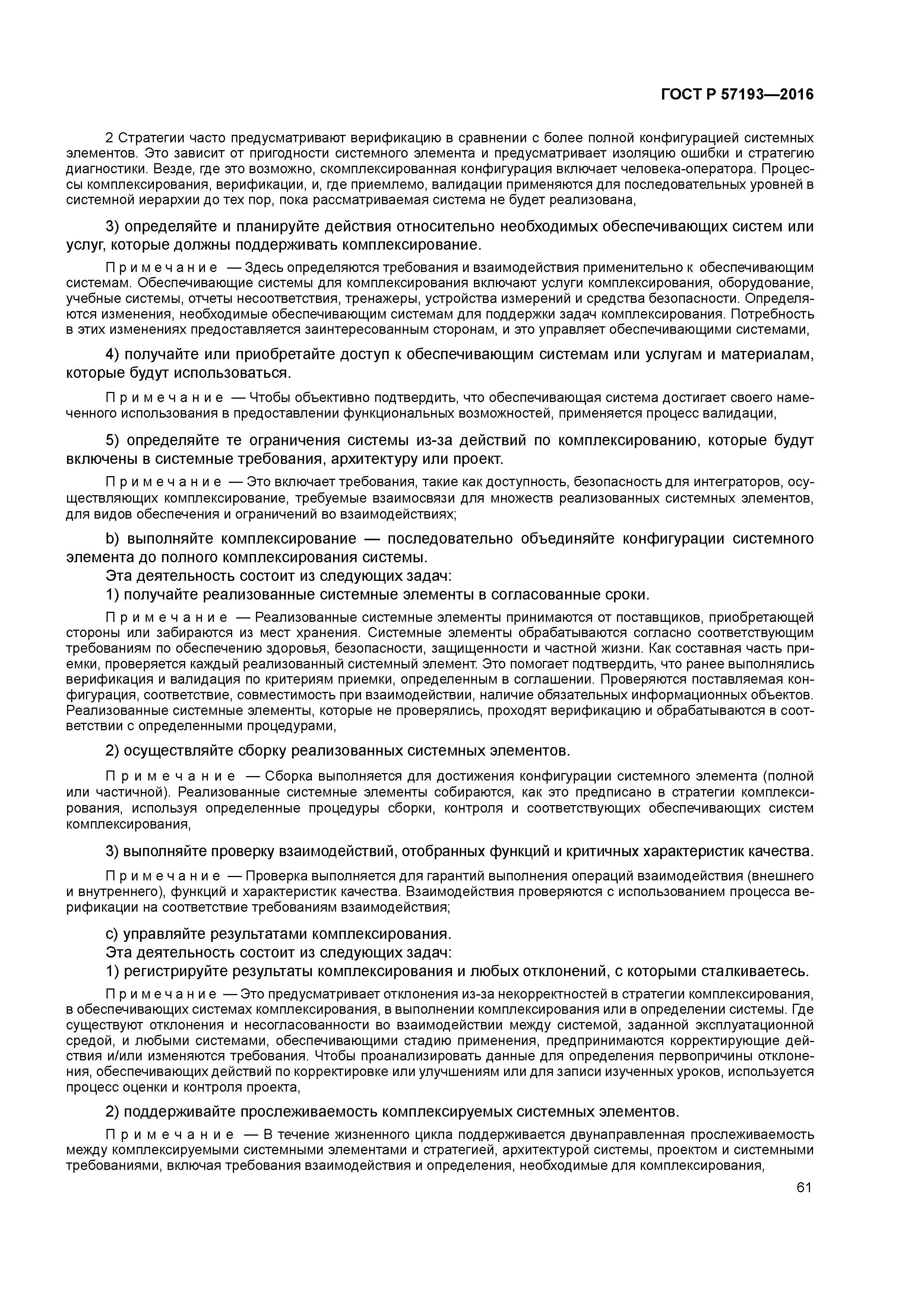 ГОСТ Р 57193—2016

2 Стратегии часто предусматривают верификацию в сравнении с более полной конфигурацией системных элементов. Это зависит от пригодности системного элемента и предусматривает изоляцию ошибки и стратегию диагностики. Везде, где это возможно, скомплексированная конфигурация включает человека-оператора. Процессы комплексирования, верификации, и, где приемлемо, валидации применяются для последовательных уровней в системной иерархии до тех пор, пока рассматриваемая система не будет реализована,

3) определяйте и планируйте действия относительно необходимых обеспечивающих систем или услуг, которые должны поддерживать комплексирование.

Примечание — Здесь определяются требования и взаимодействия применительно к обеспечивающим системам. Обеспечивающие системы для комплексирования включают услуги комплексирования, оборудование, учебные системы, отчеты несоответствия, тренажеры, устройства измерений и средства безопасности. Определяются изменения, необходимые обеспечивающим системам для поддержки задач комплексирования. Потребность в этих изменениях предоставляется заинтересованным сторонам, и это управляет обеспечивающими системами,

4) получайте или приобретайте доступ к обеспечивающим системам или услугам и материалам, которые будут использоваться.

Примечание — Чтобы объективно подтвердить, что обеспечивающая система достигает своего намеченного использования в предоставлении функциональных возможностей, применяется процесс валидации,

5) определяйте те ограничения системы из-за действий по комплексированию, которые будут включены в системные требования, архитектуру или проект.

Примечание — Это включает требования, такие как доступность, безопасность для интеграторов, осуществляющих комплексирование, требуемые взаимосвязи для множеств реализованных системных элементов, для видов обеспечения и ограничений во взаимодействиях;

b) выполняйте комплексирование — последовательно объединяйте конфигурации системного элемента до полного комплексирования системы.

Эта деятельность состоит из следующих задач:

1) получайте реализованные системные элементы в согласованные сроки.

Примечание — Реализованные системные элементы принимаются от поставщиков, приобретающей стороны или забираются из мест хранения. Системные элементы обрабатываются согласно соответствующим требованиям по обеспечению здоровья, безопасности, защищенности и частной жизни. Как составная часть приемки, проверяется каждый реализованный системный элемент. Это помогает подтвердить, что ранее выполнялись верификация и валидация по критериям приемки, определенным в соглашении. Проверяются поставляемая конфигурация, соответствие, совместимость при взаимодействии, наличие обязательных информационных объектов. Реализованные системные элементы, которые не проверялись, проходят верификацию и обрабатываются в соответствии с определенными процедурами,

2) осуществляйте сборку реализованных системных элементов.

Примечание — Сборка выполняется для достижения конфигурации системного элемента (полной или частичной). Реализованные системные элементы собираются, как это предписано в стратегии комплексирования, используя определенные процедуры сборки, контроля и соответствующих обеспечивающих систем комплексирования,

3) выполняйте проверку взаимодействий, отобранных функций и критичных характеристик качества.

Примечание — Проверка выполняется для гарантий выполнения операций взаимодействия (внешнего и внутреннего), функций и характеристик качества. Взаимодействия проверяются с использованием процесса верификации на соответствие требованиям взаимодействия;

c) управляйте результатами комплексирования.

Эта деятельность состоит из следующих задач:

1) регистрируйте результаты комплексирования и любых отклонений, с которыми сталкиваетесь.

Примечание — Это предусматривает отклонения из-за некорректностей в стратегии комплексирования, в обеспечивающих системах комплексирования, в выполнении комплексирования или в определении системы. Где существуют отклонения и несогласованности во взаимодействии между системой, заданной эксплуатационной средой, и любыми системами, обеспечивающими стадию применения, предпринимаются корректирующие действия и/или изменяются требования. Чтобы проанализировать данные для определения первопричины отклонения, обеспечивающих действий по корректировке или улучшениям или для записи изученных уроков, используется процесс оценки и контроля проекта,

2) поддерживайте прослеживаемость комплексируемых системных элементов.

Примечание — В течение жизненного цикла поддерживается двунаправленная прослеживаемость между комплексируемыми системными элементами и стратегией, архитектурой системы, проектом и системными требованиями, включая требования взаимодействия и определения, необходимые для комплексирования,

61